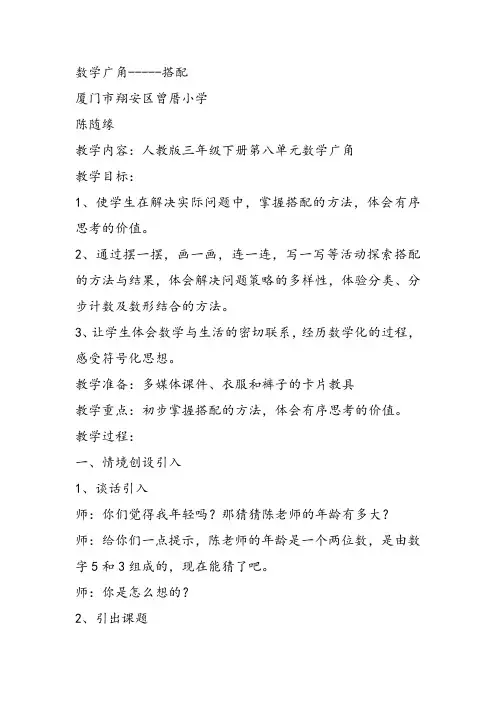 数学广角-----搭配

厦门市翔安区曾厝小学

陈随缘

教学内容：人教版三年级下册第八单元数学广角

教学目标：

1、使学生在解决实际问题中，掌握搭配的方法，体会有序思考的价值。

2、通过摆一摆，画一画，连一连，写一写等活动探索搭配的方法与结果，体会解决问题策略的多样性，体验分类、分步计数及数形结合的方法。

3、让学生体会数学与生活的密切联系，经历数学化的过程，感受符号化思想。

教学准备：多媒体课件、衣服和裤子的卡片教具

教学重点：初步掌握搭配的方法，体会有序思考的价值。

教学过程：

一、情境创设引入

1、谈话引入

师：你们觉得我年轻吗？那猜猜陈老师的年龄有多大？

师：给你们一点提示，陈老师的年龄是一个两位数，是由数字5和3组成的，现在能猜了吧。

师：你是怎么想的？

2、引出课题